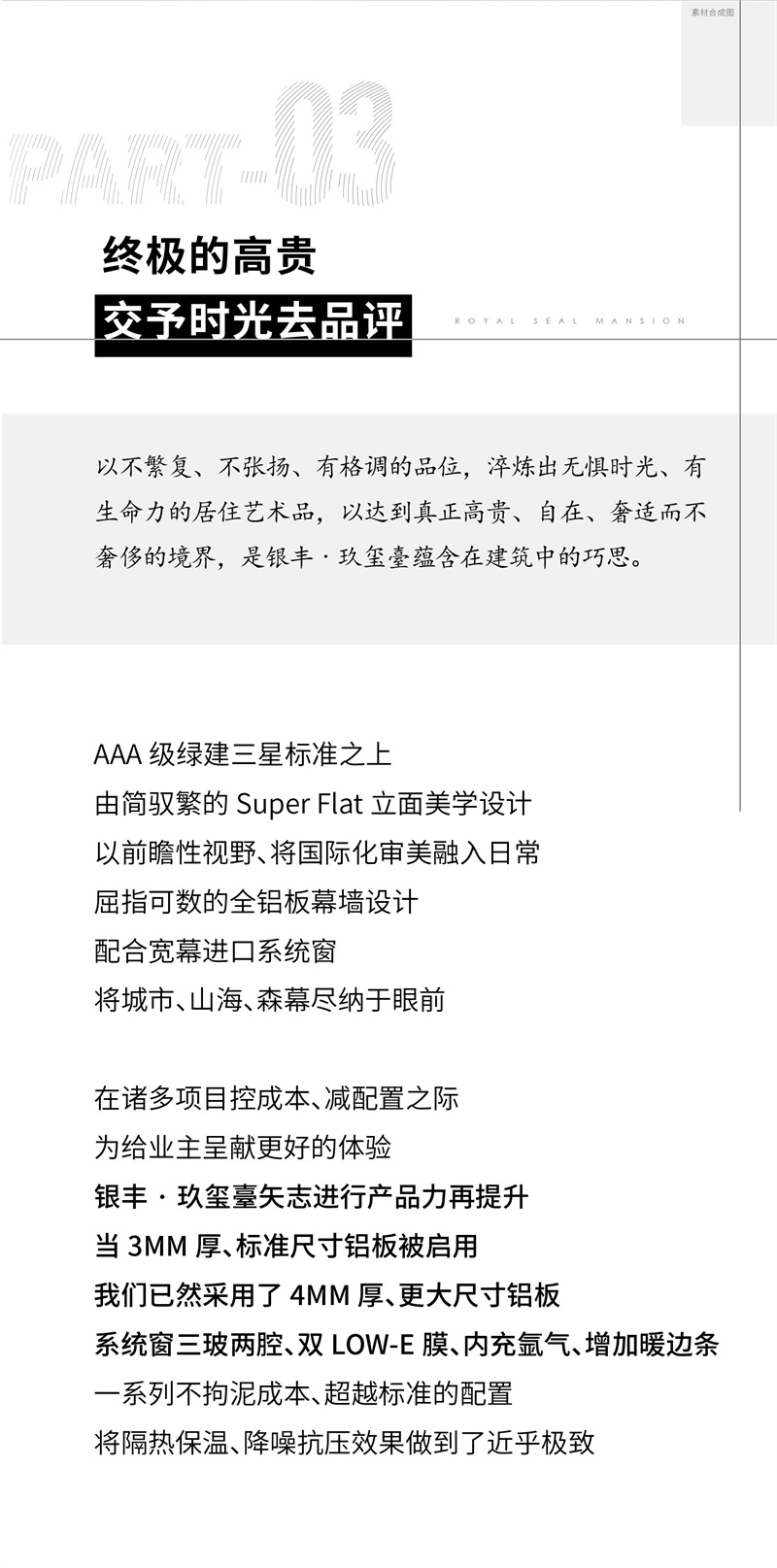 素材合成图

PART-03

终极的高贵

交予时光去品评

ROYAL SEAL MANSION

以不繁复、不张扬、有格调的品位，淬炼出无惧时光、有生命力的居住艺术品，以达到真正高贵、自在、奢适而不奢侈的境界，是银丰·玖玺臺蕴含在建筑中的巧思。

AAA级绿建三星标准之上
由简驭繁的Super Flat立面美学设计
以前瞻性视野、将国际化审美融入日常
屈指可数的全铝板幕墙设计
配合宽幕进口系统窗
将城市、山海、森幕尽纳于眼前

在诸多项目控成本、减配置之际
为给业主呈献更好的体验
银丰·玖玺臺矢志进行产品力再提升
当3MM厚、标准尺寸铝板被启用
我们已然采用了4MM厚、更大尺寸铝板
系统窗三玻两腔、双LOW-E膜、内充氩气、增加暖边条
一系列不拘泥成本、超越标准的配置
将隔热保温、降噪抗压效果做到了近乎极致